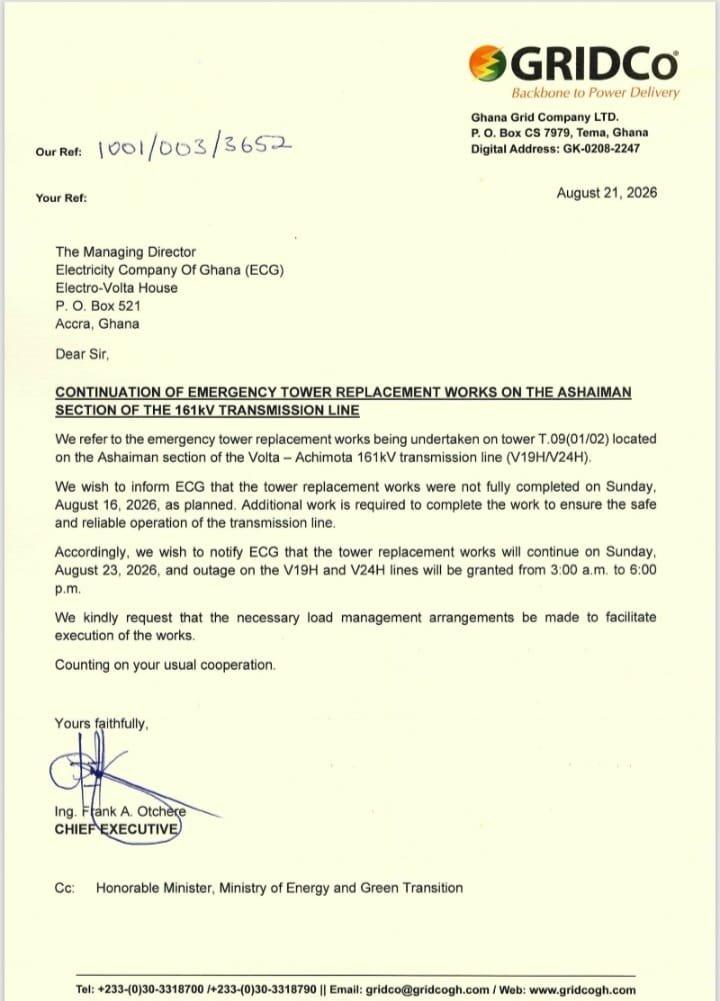 GRIDCo
Backbone to Power Delivery

Ghana Grid Company LTD.
P. O. Box CS 7979, Tema, Ghana
Digital Address: GK-0208-2247

Our Ref: 1001/003/3652

Your Ref:

August 21, 2026

The Managing Director
Electricity Company Of Ghana (ECG)
Electro-Volta House
P. O. Box 521
Accra, Ghana

Dear Sir,

CONTINUATION OF EMERGENCY TOWER REPLACEMENT WORKS ON THE ASHAIMAN SECTION OF THE 161kV TRANSMISSION LINE

We refer to the emergency tower replacement works being undertaken on tower T.09(01/02) located on the Ashaiman section of the Volta – Achimota 161kV transmission line (V19H/V24H).

We wish to inform ECG that the tower replacement works were not fully completed on Sunday, August 16, 2026, as planned. Additional work is required to complete the work to ensure the safe and reliable operation of the transmission line.

Accordingly, we wish to notify ECG that the tower replacement works will continue on Sunday, August 23, 2026, and outage on the V19H and V24H lines will be granted from 3:00 a.m. to 6:00 p.m.

We kindly request that the necessary load management arrangements be made to facilitate execution of the works.

Counting on your usual cooperation.

Yours faithfully,

Ing. Frank A. Otchere
CHIEF EXECUTIVE

Cc: Honorable Minister, Ministry of Energy and Green Transition

Tel: +233-(0)30-3318700 /+233-(0)30-3318790 || Email: gridco@gridcogh.com / Web: www.gridcogh.com